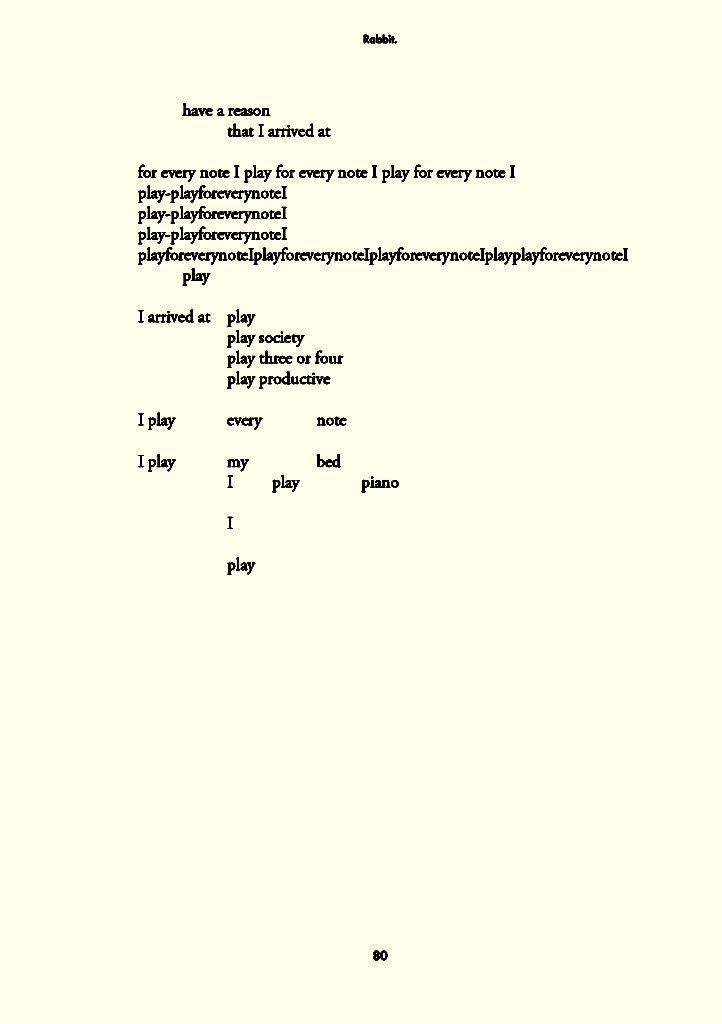 Rabbit.

have a reason
that I arrived at

for every note I play for every note I play for every note I
play-playforeverynoteI
play-playforeverynoteI
play-playforeverynoteI
playforeverynoteIplayforeverynoteIplayforeverynoteIplayplayforeverynoteI
play

I arrived at play
play society
play three or four
play productive

I play every note

I play my bed
I play piano

I

play

80